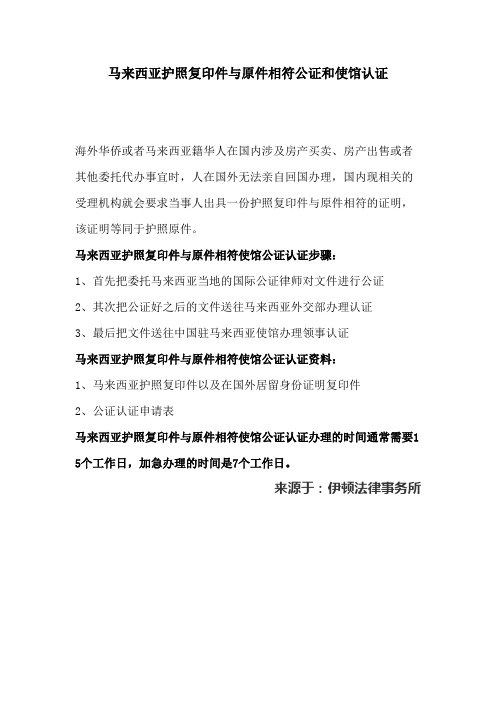 马来西亚护照复印件与原件相符公证和使馆认证

海外华侨或者马来西亚籍华人在国内涉及房产买卖、房产出售或者其他委托代办事宜时，人在国外无法亲自回国办理，国内现相关的受理机构就会要求当事人出具一份护照复印件与原件相符的证明，该证明等同于护照原件。

马来西亚护照复印件与原件相符使馆公证认证步骤：

1、首先把委托马来西亚当地的国际公证律师对文件进行公证

2、其次把公证好之后的文件送往马来西亚外交部办理认证

3、最后把文件送往中国驻马来西亚使馆办理领事认证

马来西亚护照复印件与原件相符使馆公证认证资料：

1、马来西亚护照复印件以及在国外居留身份证明复印件

2、公证认证申请表

马来西亚护照复印件与原件相符使馆公证认证办理的时间通常需要15个工作日，加急办理的时间是7个工作日。

来源于：伊顿法律事务所